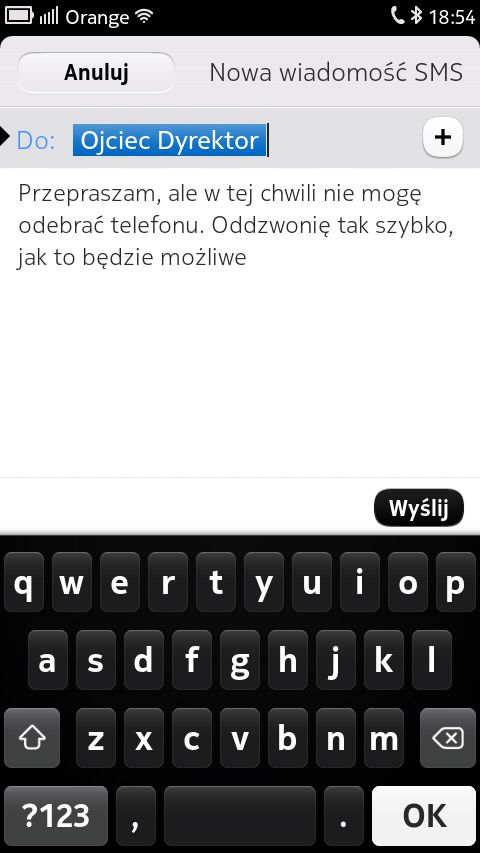 Orange 18:54

Anuluj Nowa wiadomość SMS

Do: Ojciec Dyrektor +

Przepraszam, ale w tej chwili nie mogę odebrać telefonu. Oddzwonię tak szybko, jak to będzie możliwe

Wyślij

q w e r t y u i o p
a s d f g h j k l
z x c v b n m
?123 , . OK